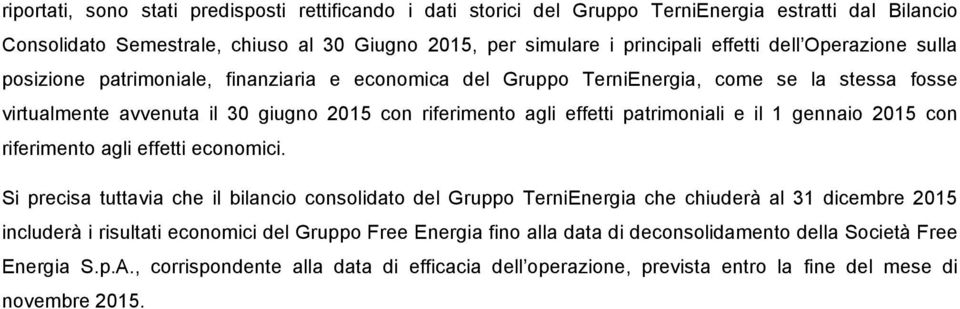 riportati, sono stati predisposti rettificando i dati storici del Gruppo TerniEnergia estratti dal Bilancio Consolidato Semestrale, chiuso al 30 Giugno 2015, per simulare i principali effetti dell'Operazione sulla posizione patrimoniale, finanziaria e economica del Gruppo TerniEnergia, come se la stessa fosse virtualmente avvenuta il 30 giugno 2015 con riferimento agli effetti patrimoniali e il 1 gennaio 2015 con riferimento agli effetti economici.

Si precisa tuttavia che il bilancio consolidato del Gruppo TerniEnergia che chiuderà al 31 dicembre 2015 includerà i risultati economici del Gruppo Free Energia fino alla data di deconsolidamento della Società Free Energia S.p.A., corrispondente alla data di efficacia dell'operazione, prevista entro la fine del mese di novembre 2015.